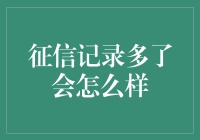 征信记录多了会怎么样